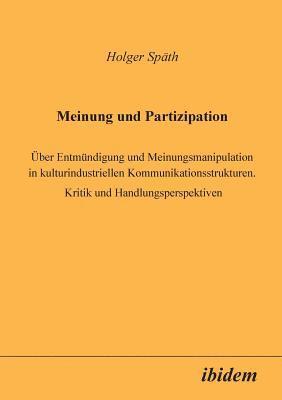 Holger Späth

Meinung und Partizipation

Über Entmündigung und Meinungsmanipulation in kulturindustriellen Kommunikationsstrukturen.

Kritik und Handlungsperspektiven

ibidem